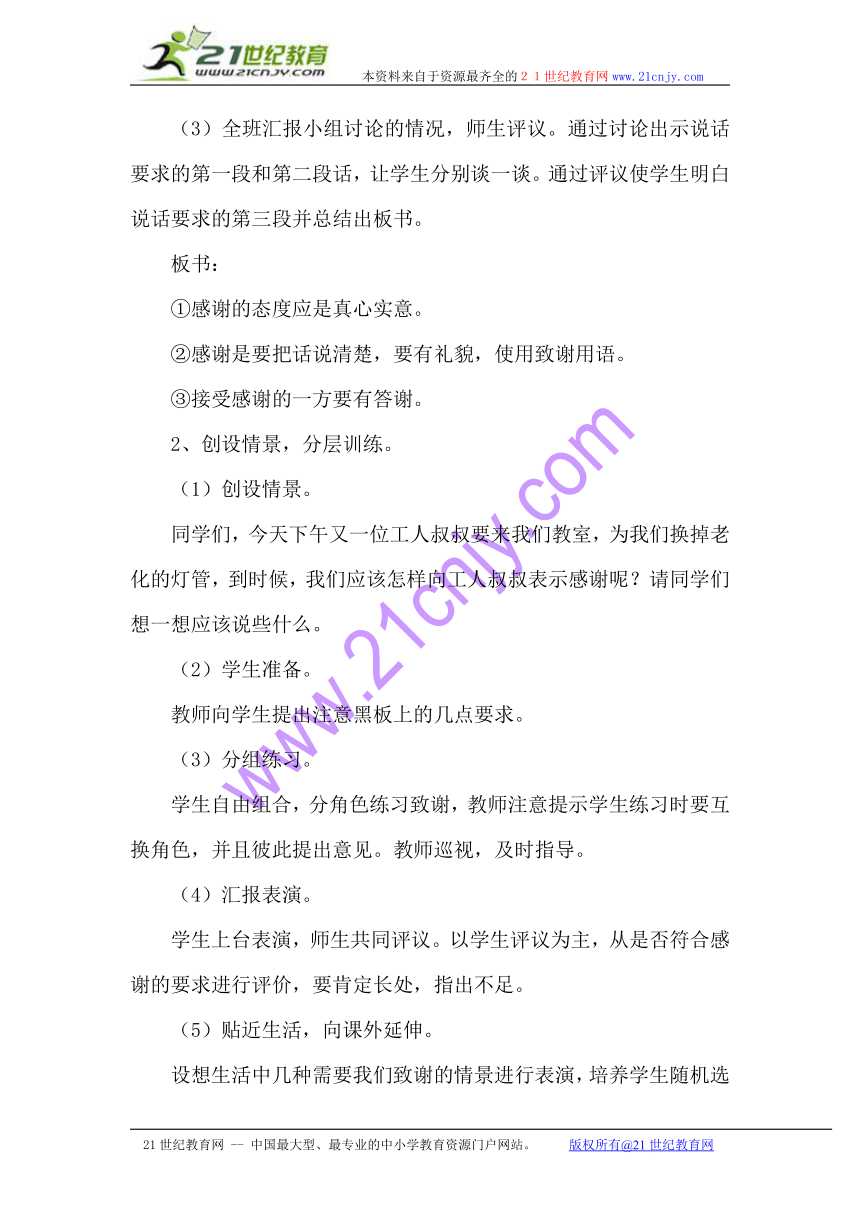 21世纪教育
www.21cnjy.com
本资料来自于资源最齐全的２１世纪教育网www.21cnjy.com

（3）全班汇报小组讨论的情况，师生评议。通过讨论出示说话要求的第一段和第二段话，让学生分别谈一谈。通过评议使学生明白说话要求的第三段并总结出板书。

板书：

①感谢的态度应是真心实意。

②感谢是要把话说清楚，要有礼貌，使用致谢用语。

③接受感谢的一方要有答谢。

2、创设情景，分层训练。

（1）创设情景。

同学们，今天下午又一位工人叔叔要来我们教室，为我们换掉老化的灯管，到时候，我们应该怎样向工人叔叔表示感谢呢？请同学们想一想应该说些什么。

（2）学生准备。

教师向学生提出注意黑板上的几点要求。

（3）分组练习。

学生自由组合，分角色练习致谢，教师注意提示学生练习时要互换角色，并且彼此提出意见。教师巡视，及时指导。

（4）汇报表演。

学生上台表演，师生共同评议。以学生评议为主，从是否符合感谢的要求进行评价，要肯定长处，指出不足。

（5）贴近生活，向课外延伸。

设想生活中几种需要我们致谢的情景进行表演，培养学生随机选

www.21cnjy.com

21世纪教育网 -- 中国最大型、最专业的中小学教育资源门户网站。 版权所有@21世纪教育网